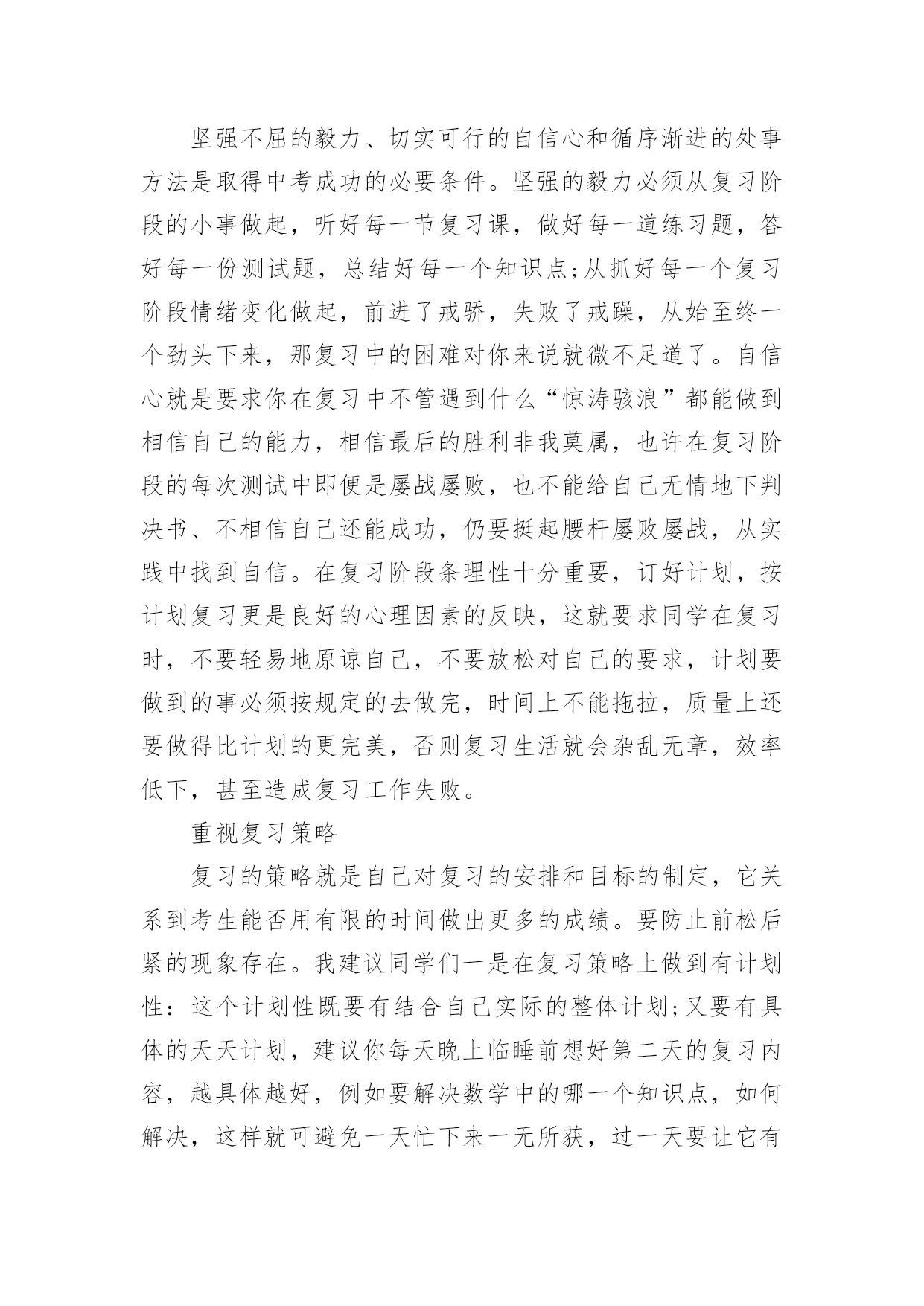 坚强不屈的毅力、切实可行的自信心和循序渐进的处事方法是取得中考成功的必要条件。坚强的毅力必须从复习阶段的小事做起，听好每一节复习课，做好每一道练习题，答好每一份测试题，总结好每一个知识点;从抓好每一个复习阶段情绪变化做起，前进了戒骄，失败了戒躁，从始至终一个劲头下来，那复习中的困难对你来说就微不足道了。自信心就是要求你在复习中不管遇到什么“惊涛骇浪”都能做到相信自己的能力，相信最后的胜利非我莫属，也许在复习阶段的每次测试中即便是屡战屡败，也不能给自己无情地下判决书、不相信自己还能成功，仍要挺起腰杆屡败屡战，从实践中找到自信。在复习阶段条理性十分重要，订好计划，按计划复习更是良好的心理因素的反映，这就要求同学在复习时，不要轻易地原谅自己，不要放松对自己的要求，计划要做到的事必须按规定的去做完，时间上不能拖拉，质量上还要做得比计划的更完美，否则复习生活就会杂乱无章，效率低下，甚至造成复习工作失败。

重视复习策略

复习的策略就是自己对复习的安排和目标的制定，它关系到考生能否用有限的时间做出更多的成绩。要防止前松后紧的现象存在。我建议同学们一是在复习策略上做到有计划性：这个计划性既要有结合自己实际的整体计划;又要有具体的天天计划，建议你每天晚上临睡前想好第二天的复习内容，越具体越好，例如要解决数学中的哪一个知识点，如何解决，这样就可避免一天忙下来一无所获，过一天要让它有